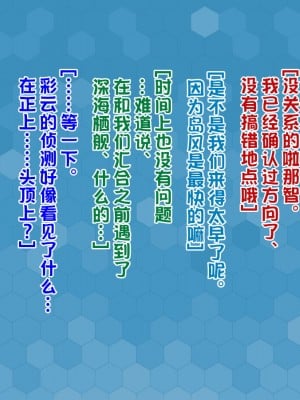 「没关系的啦那智。我已经确认过方向了、没有搞错地点哦」

「是不是我们来得太早了呢。因为岛风是最快的嘛」

「时间上也没有问题…难道说、在和我们汇合之前遇到了深海栖舰、什么的…」

「……等一下。彩云的侦测好像看见了什么…在正上……头顶上？」